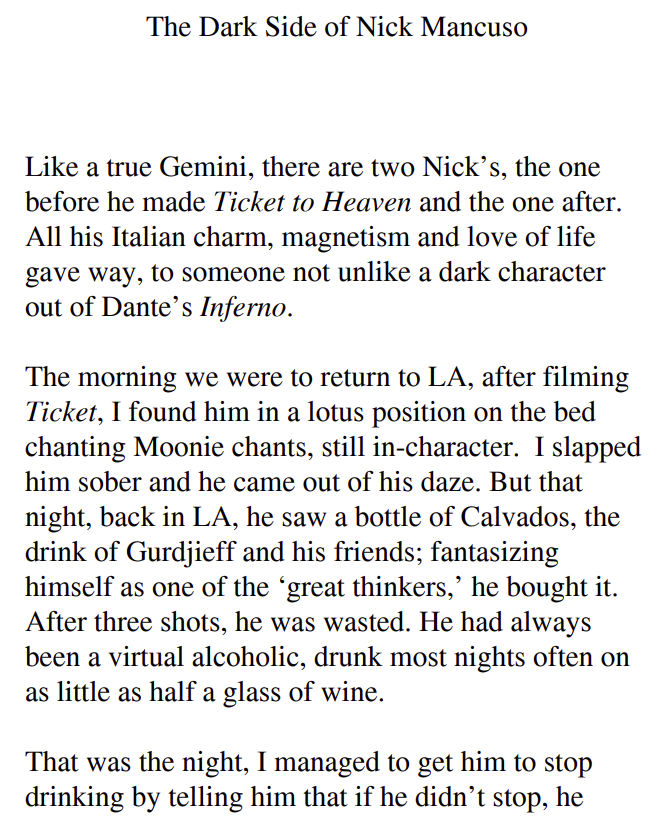 The Dark Side of Nick Mancuso

Like a true Gemini, there are two Nick's, the one before he made Ticket to Heaven and the one after. All his Italian charm, magnetism and love of life gave way, to someone not unlike a dark character out of Dante's Inferno.

The morning we were to return to LA, after filming Ticket, I found him in a lotus position on the bed chanting Moonie chants, still in-character. I slapped him sober and he came out of his daze. But that night, back in LA, he saw a bottle of Calvados, the drink of Gurdjieff and his friends; fantasizing himself as one of the 'great thinkers,' he bought it. After three shots, he was wasted. He had always been a virtual alcoholic, drunk most nights often on as little as half a glass of wine.

That was the night, I managed to get him to stop drinking by telling him that if he didn't stop, he